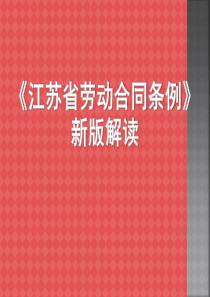 《江苏省劳动合同条例》
新版解读